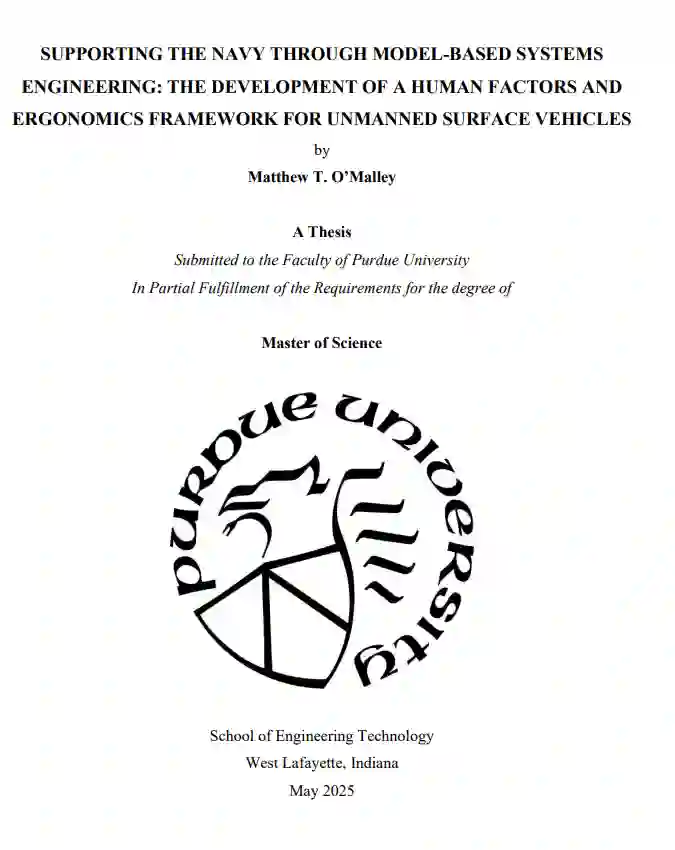 SUPPORTING THE NAVY THROUGH MODEL-BASED SYSTEMS ENGINEERING: THE DEVELOPMENT OF A HUMAN FACTORS AND ERGONOMICS FRAMEWORK FOR UNMANNED SURFACE VEHICLES

by

Matthew T. O'Malley

A Thesis

Submitted to the Faculty of Purdue University

In Partial Fulfillment of the Requirements for the degree of

Master of Science

PURDUE UNIVERSITY

School of Engineering Technology

West Lafayette, Indiana

May 2025